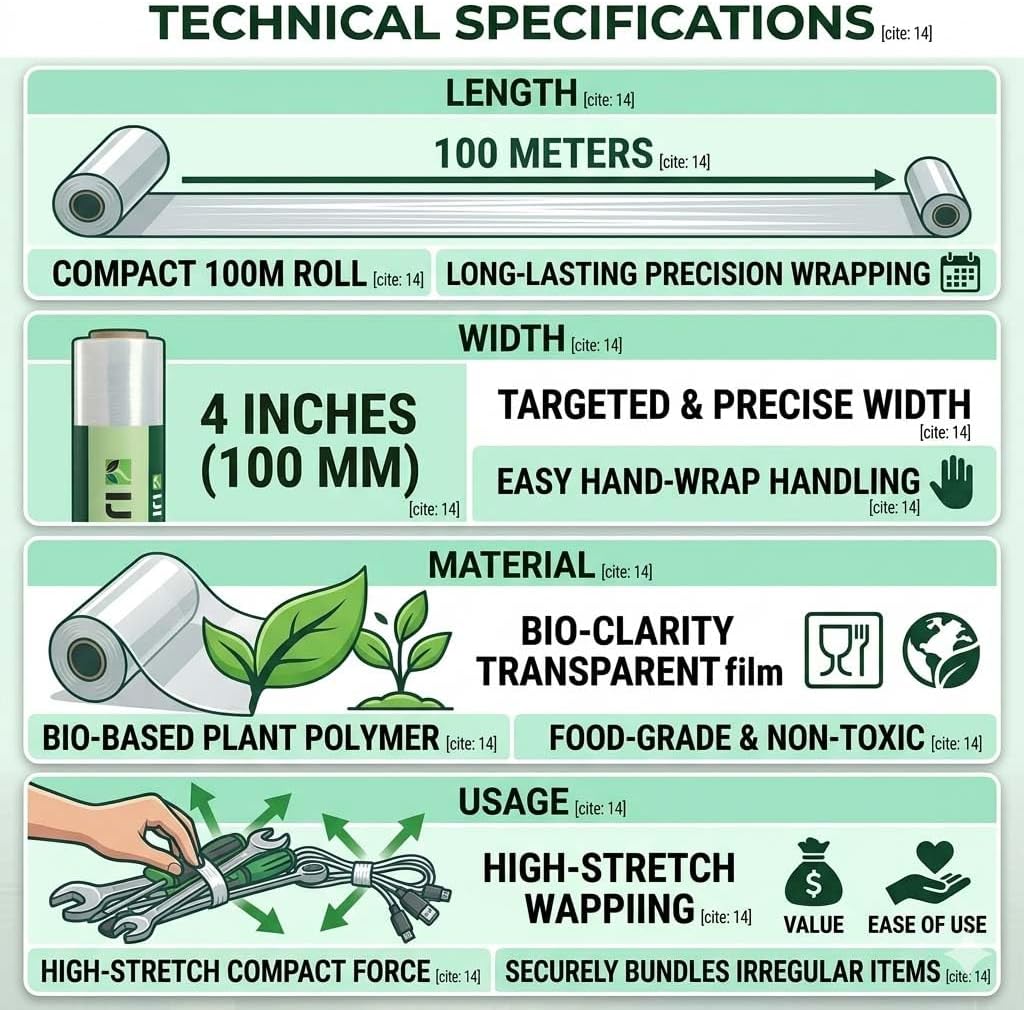 TECHNICAL SPECIFICATIONS [cite: 14]

LENGTH [cite: 14]

100 METERS [cite: 14]

COMPACT 100M ROLL [cite: 14]

LONG-LASTING PRECISION WRAPPING

WIDTH [cite: 14]

4 INCHES (100 MM) [cite: 14]

TARGETED & PRECISE WIDTH [cite: 14]

EASY HAND-WRAP HANDLING [cite: 14]

MATERIAL [cite: 14]

BIO-CLARITY TRANSPARENT film

BIO-BASED PLANT POLYMER [cite: 14]

FOOD-GRADE & NON-TOXIC [cite: 14]

USAGE [cite: 14]

HIGH-STRETCH WAPPIING [cite: 14]

VALUE

EASE OF USE

HIGH-STRETCH COMPACT FORCE [cite: 14]

SECURELY BUNDLES IRREGULAR ITEMS [cite: 14]